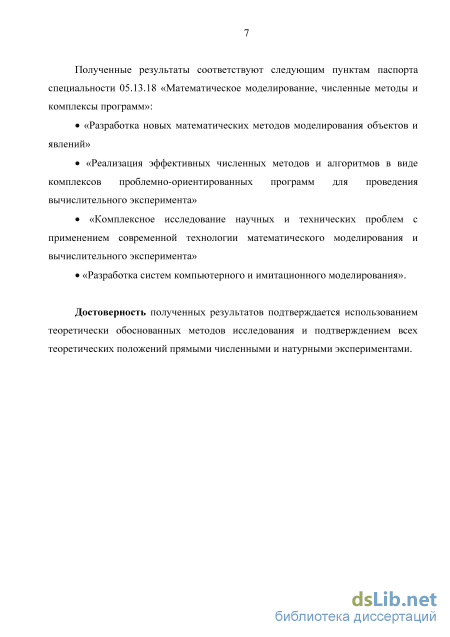 7

Полученные результаты соответствуют следующим пунктам паспорта специальности 05.13.18 «Математическое моделирование, численные методы и комплексы программ»:

• «Разработка новых математических методов моделирования объектов и явлений»

• «Реализация эффективных численных методов и алгоритмов в виде комплексов проблемно-ориентированных программ для проведения вычислительного эксперимента»

• «Комплексное исследование научных и технических проблем с применением современной технологии математического моделирования и вычислительного эксперимента»

• «Разработка систем компьютерного и имитационного моделирования».

Достоверность полученных результатов подтверждается использованием теоретически обоснованных методов исследования и подтверждением всех теоретических положений прямыми численными и натурными экспериментами.

dsLib.net
библиотека диссертаций